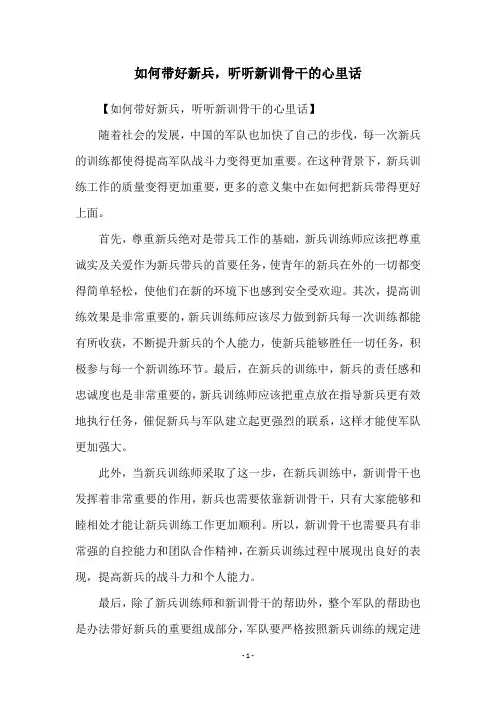 如何带好新兵，听听新训骨干的心里话

【如何带好新兵，听听新训骨干的心里话】

随着社会的发展，中国的军队也加快了自己的步伐，每一次新兵的训练都使得提高军队战斗力变得更加重要。在这种背景下，新兵训练工作的质量变得更加重要，更多的意义集中在如何把新兵带得更好上面。

首先，尊重新兵绝对是带兵工作的基础，新兵训练师应该把尊重诚实及关爱作为新兵带兵的首要任务，使青年的新兵在外的一切都变得简单轻松，使他们在新的环境下也感到安全受欢迎。其次，提高训练效果是非常重要的，新兵训练师应该尽力做到新兵每一次训练都能有所收获，不断提升新兵的个人能力，使新兵能够胜任一切任务，积极参与每一个新训练环节。最后，在新兵的训练中，新兵的责任感和忠诚度也是非常重要的，新兵训练师应该把重点放在指导新兵更有效地执行任务，催促新兵与军队建立起更强烈的联系，这样才能使军队更加强大。

此外，当新兵训练师采取了这一步，在新兵训练中，新训骨干也发挥着非常重要的作用，新兵也需要依靠新训骨干，只有大家能够和睦相处才能让新兵训练工作更加顺利。所以，新训骨干也需要具有非常强的自控能力和团队合作精神，在新兵训练过程中展现出良好的表现，提高新兵的战斗力和个人能力。

最后，除了新兵训练师和新训骨干的帮助外，整个军队的帮助也是办法带好新兵的重要组成部分，军队要严格按照新兵训练的规定进

- 1 -